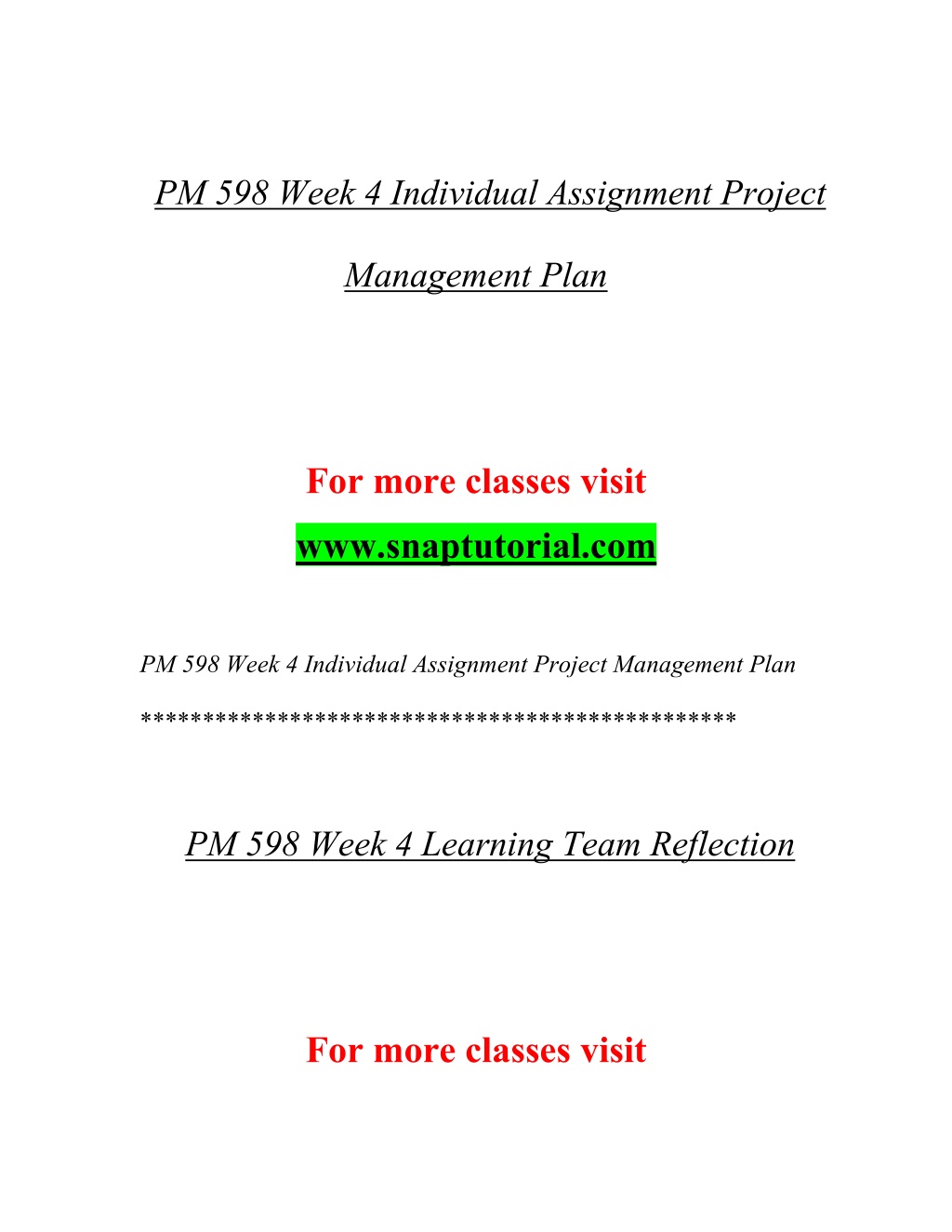 PM 598 Week 4 Individual Assignment Project Management Plan

For more classes visit
www.snaptutorial.com

PM 598 Week 4 Individual Assignment Project Management Plan
**********************************************

PM 598 Week 4 Learning Team Reflection

For more classes visit